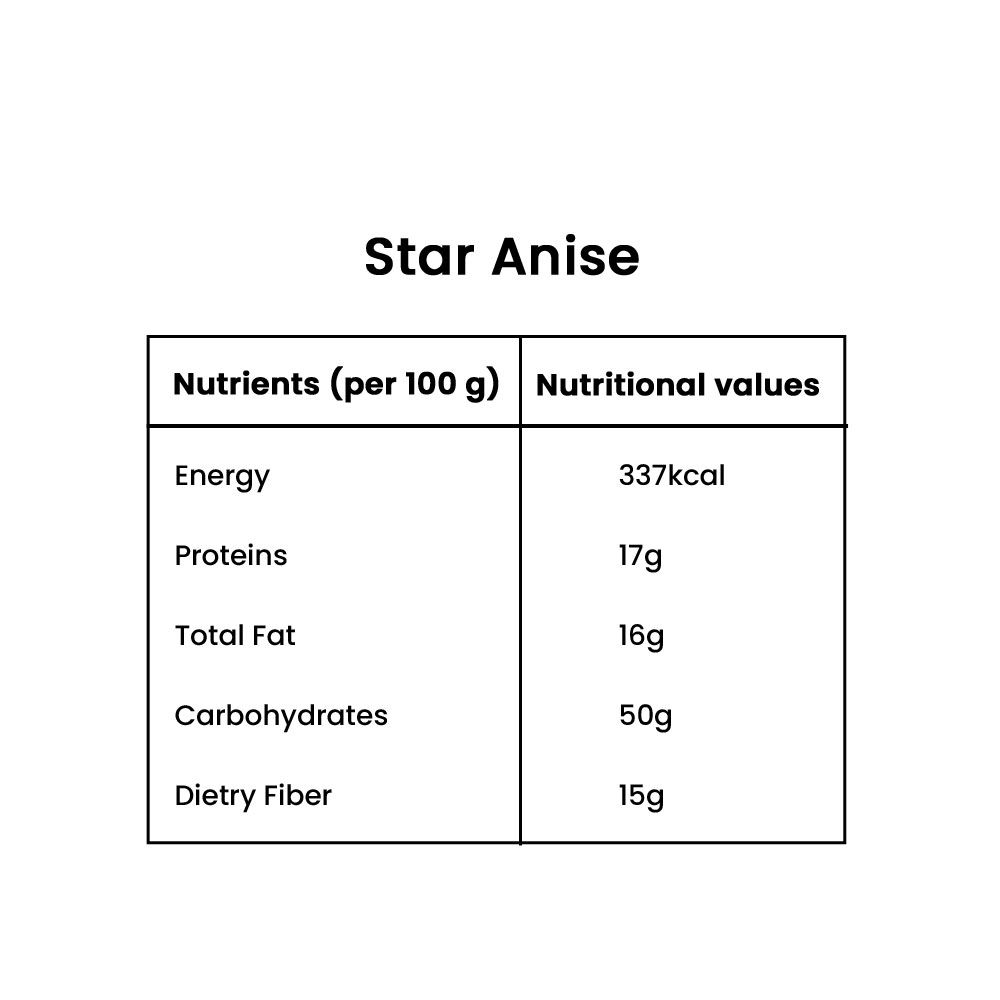 Star Anise

| Nutrients (per 100 g) | Nutritional values |
|---|---|
| Energy | 337kcal |
| Proteins | 17g |
| Total Fat | 16g |
| Carbohydrates | 50g |
| Dietry Fiber | 15g |